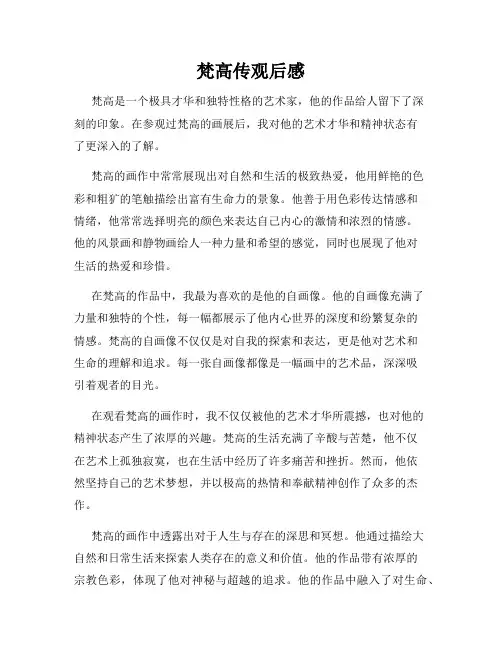 梵高传观后感

梵高是一个极具才华和独特性格的艺术家，他的作品给人留下了深刻的印象。在参观过梵高的画展后，我对他的艺术才华和精神状态有了更深入的了解。

梵高的画作中常常展现出对自然和生活的极致热爱，他用鲜艳的色彩和粗犷的笔触描绘出富有生命力的景象。他善于用色彩传达情感和情绪，他常常选择明亮的颜色来表达自己内心的激情和浓烈的情感。他的风景画和静物画给人一种力量和希望的感觉，同时也展现了他对生活的热爱和珍惜。

在梵高的作品中，我最为喜欢的是他的自画像。他的自画像充满了力量和独特的个性，每一幅都展示了他内心世界的深度和纷繁复杂的情感。梵高的自画像不仅仅是对自我的探索和表达，更是他对艺术和生命的理解和追求。每一张自画像都像是一幅画中的艺术品，深深吸引着观者的目光。

在观看梵高的画作时，我不仅仅被他的艺术才华所震撼，也对他的精神状态产生了浓厚的兴趣。梵高的生活充满了辛酸与苦楚，他不仅在艺术上孤独寂寞，也在生活中经历了许多痛苦和挫折。然而，他依然坚持自己的艺术梦想，并以极高的热情和奉献精神创作了众多的杰作。

梵高的画作中透露出对于人生与存在的深思和冥想。他通过描绘大自然和日常生活来探索人类存在的意义和价值。他的作品带有浓厚的宗教色彩，体现了他对神秘与超越的追求。他的作品中融入了对生命、